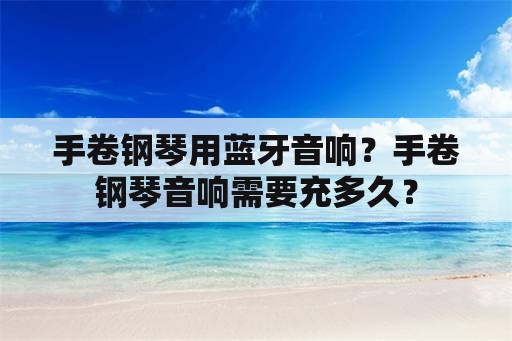 手卷钢琴用蓝牙音响？手卷钢琴音响需要充多久？